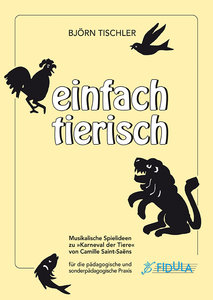 BJÖRN TISCHLER

einfach tierisch

Musikalische Spielideen zu »Karneval der Tiere« von Camille Saint-Saëns

für die pädagogische und sonderpädagogische Praxis

FIDULA